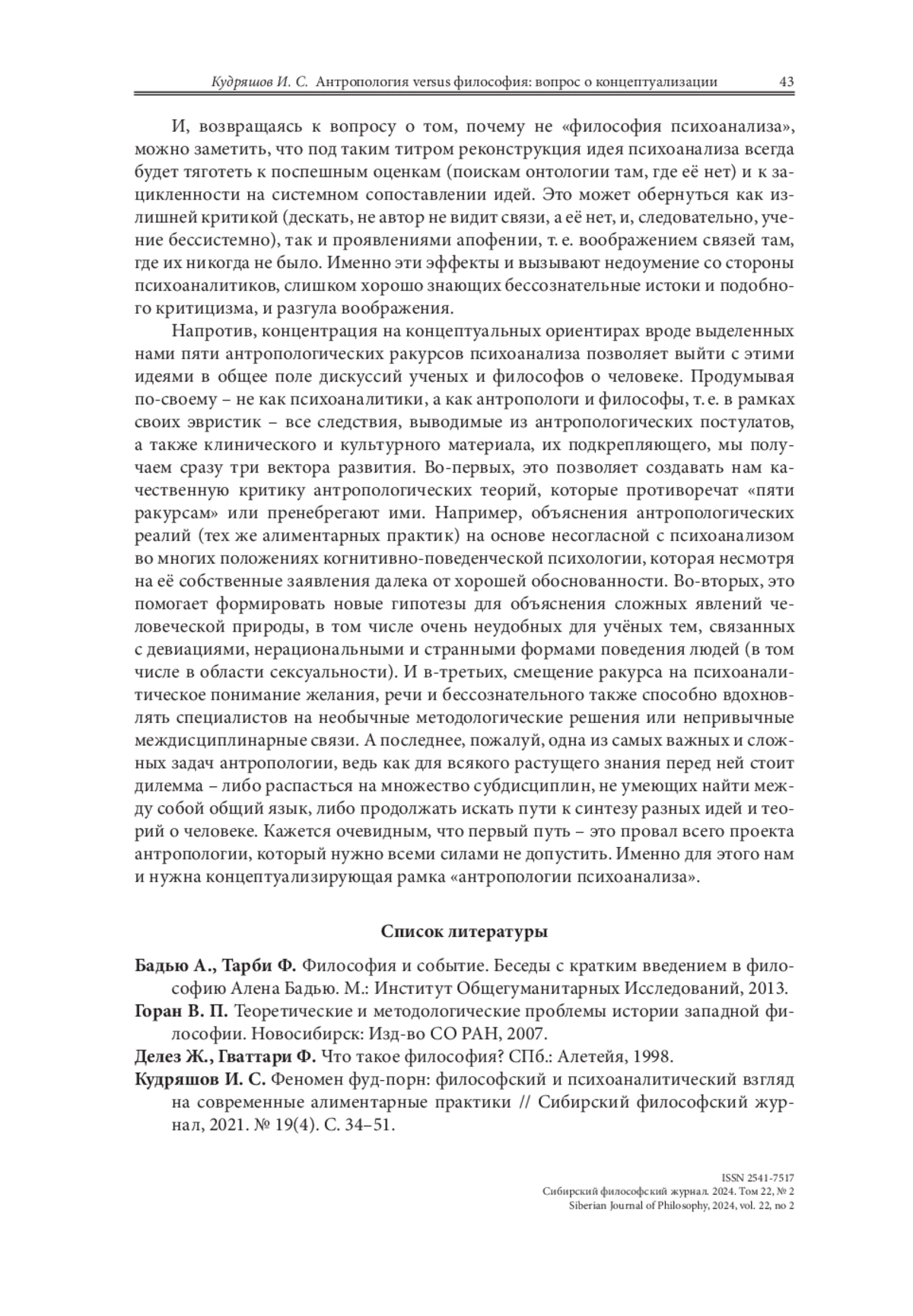 Кудряшов И. С. Антропология versus философия: вопрос о концептуализации 43

И, возвращаясь к вопросу о том, почему не «философия психоанализа», можно заметить, что под таким титром реконструкция идея психоанализа всегда будет тяготеть к поспешным оценкам (поискам онтологии там, где её нет) и к зацикленности на системном сопоставлении идей. Это может обернуться как излишней критикой (дескать, не автор не видит связи, а её нет, и, следовательно, учение бессистемно), так и проявлениями апофении, т. е. воображением связей там, где их никогда не было. Именно эти эффекты и вызывают недоумение со стороны психоаналитиков, слишком хорошо знающих бессознательные истоки и подобного критицизма, и разгула воображения.

Напротив, концентрация на концептуальных ориентирах вроде выделенных нами пяти антропологических ракурсов психоанализа позволяет выйти с этими идеями в общее поле дискуссий ученых и философов о человеке. Продумывая по-своему – не как психоаналитики, а как антропологи и философы, т. е. в рамках своих эвристик – все следствия, выводимые из антропологических постулатов, а также клинического и культурного материала, их подкрепляющего, мы получаем сразу три вектора развития. Во-первых, это позволяет создавать нам качественную критику антропологических теорий, которые противоречат «пяти ракурсам» или пренебрегают ими. Например, объяснения антропологических реалий (тех же алиментарных практик) на основе несогласной с психоанализом во многих положениях когнитивно-поведенческой психологии, которая несмотря на её собственные заявления далека от хорошей обоснованности. Во-вторых, это помогает формировать новые гипотезы для объяснения сложных явлений человеческой природы, в том числе очень неудобных для учёных тем, связанных с девиациями, нерациональными и странными формами поведения людей (в том числе в области сексуальности). И в-третьих, смещение ракурса на психоаналитическое понимание желания, речи и бессознательного также способно вдохновлять специалистов на необычные методологические решения или непривычные междисциплинарные связи. А последнее, пожалуй, одна из самых важных и сложных задач антропологии, ведь как для всякого растущего знания перед ней стоит дилемма – либо распасться на множество субдисциплин, не умеющих найти между собой общий язык, либо продолжать искать пути к синтезу разных идей и теорий о человеке. Кажется очевидным, что первый путь – это провал всего проекта антропологии, который нужно всеми силами не допустить. Именно для этого нам и нужна концептуализирующая рамка «антропологии психоанализа».

Список литературы

Бадью А., Тарби Ф. Философия и событие. Беседы с кратким введением в философию Алена Бадью. М.: Институт Общегуманитарных Исследований, 2013.

Горан В. П. Теоретические и методологические проблемы истории западной философии. Новосибирск: Изд-во СО РАН, 2007.

Делез Ж., Гваттари Ф. Что такое философия? СПб.: Алетейя, 1998.

Кудряшов И. С. Феномен фуд-порн: философский и психоаналитический взгляд на современные алиментарные практики // Сибирский философский журнал, 2021. № 19(4). С. 34–51.

ISSN 2541-7517
Сибирский философский журнал. 2024. Том 22, № 2
Siberian Journal of Philosophy, 2024, vol. 22, no 2